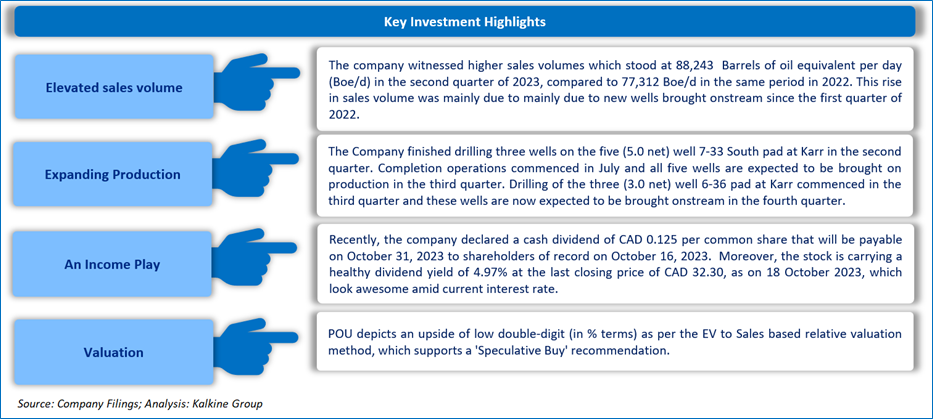 Key Investment Highlights

Elevated sales volume

The company witnessed higher sales volumes which stood at 88,243 Barrels of oil equivalent per day (Boe/d) in the second quarter of 2023, compared to 77,312 Boe/d in the same period in 2022. This rise in sales volume was mainly due to mainly due to new wells brought onstream since the first quarter of 2022.

Expanding Production

The Company finished drilling three wells on the five (5.0 net) well 7-33 South pad at Karr in the second quarter. Completion operations commenced in July and all five wells are expected to be brought on production in the third quarter. Drilling of the three (3.0 net) well 6-36 pad at Karr commenced in the third quarter and these wells are now expected to be brought onstream in the fourth quarter.

An Income Play

Recently, the company declared a cash dividend of CAD 0.125 per common share that will be payable on October 31, 2023 to shareholders of record on October 16, 2023. Moreover, the stock is carrying a healthy dividend yield of 4.97% at the last closing price of CAD 32.30, as on 18 October 2023, which look awesome amid current interest rate.

Valuation

POU depicts an upside of low double-digit (in % terms) as per the EV to Sales based relative valuation method, which supports a 'Speculative Buy' recommendation.

Source: Company Filings; Analysis: Kalkine Group